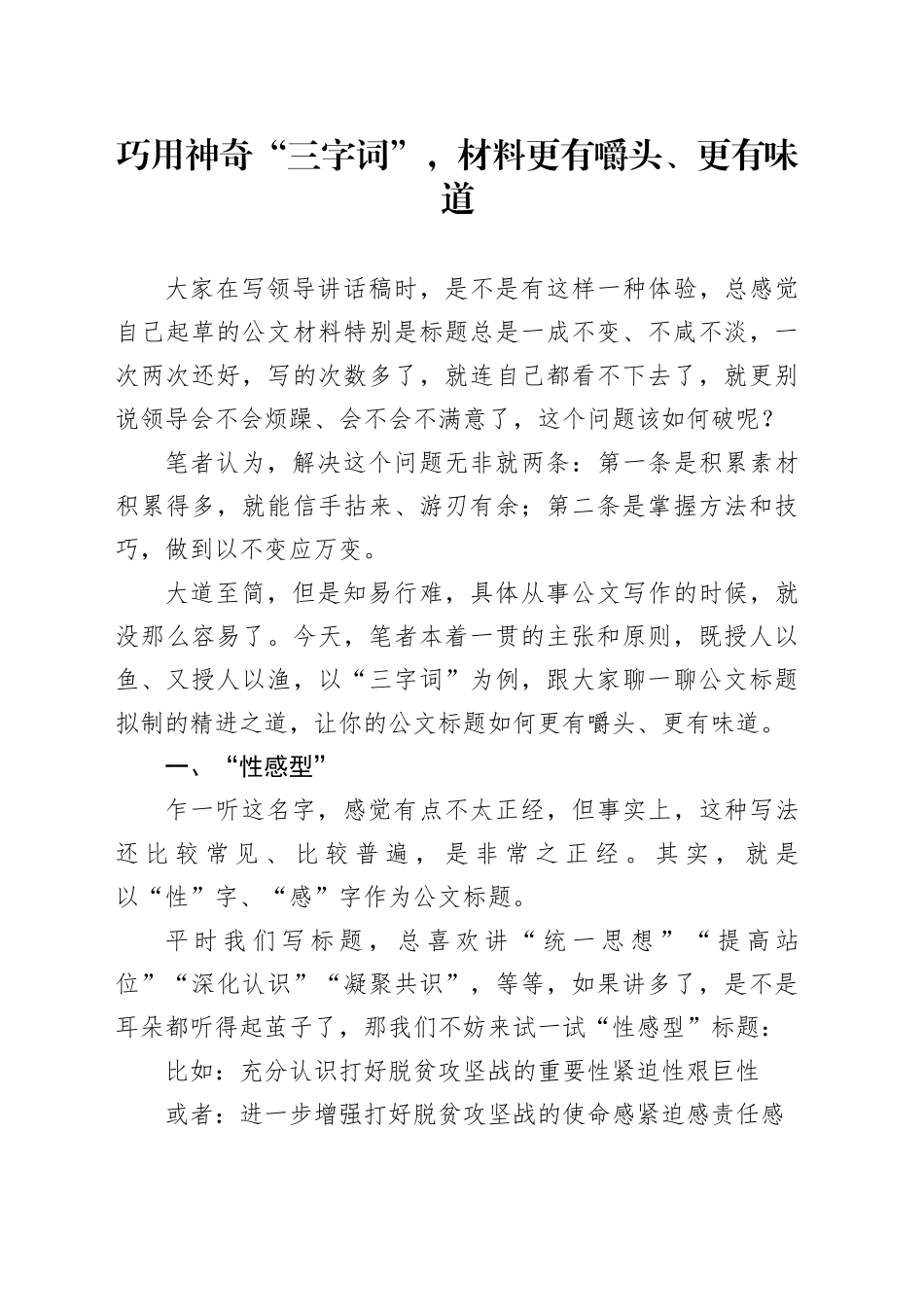 巧用神奇“三字词”，材料更有嚼头、更有味道

大家在写领导讲话稿时，是不是有这样一种体验，总感觉自己起草的公文材料特别是标题总是一成不变、不咸不淡，一次两次还好，写的次数多了，就连自己都看不下去了，就更别说领导会不会烦躁、会不会不满意了，这个问题该如何破呢？

笔者认为，解决这个问题无非就两条：第一条是积累素材积累得多，就能信手拈来、游刃有余；第二条是掌握方法和技巧，做到以不变应万变。

大道至简，但是知易行难，具体从事公文写作的时候，就没那么容易了。今天，笔者本着一贯的主张和原则，既授人以鱼、又授人以渔，以“三字词”为例，跟大家聊一聊公文标题拟制的精进之道，让你的公文标题如何更有嚼头、更有味道。

一、“性感型”

乍一听这名字，感觉有点不太正经，但事实上，这种写法还比较常见、比较普遍，是非常之正经。其实，就是以“性”字、“感”字作为公文标题。

平时我们写标题，总喜欢讲“统一思想”“提高站位”“深化认识”“凝聚共识”，等等，如果讲多了，是不是耳朵都听得起茧子了，那我们不妨来试一试“性感型”标题：

比如：充分认识打好脱贫攻坚战的重要性紧迫性艰巨性

或者：进一步增强打好脱贫攻坚战的使命感紧迫感责任感